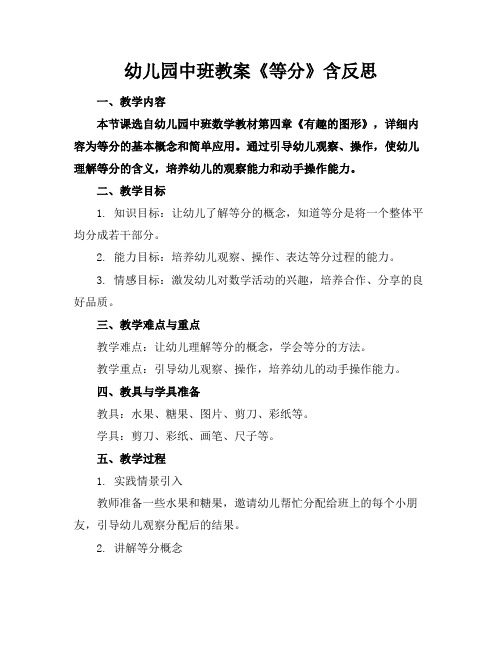 幼儿园中班教案《等分》含反思

一、教学内容

本节课选自幼儿园中班数学教材第四章《有趣的图形》，详细内容为等分的基本概念和简单应用。通过引导幼儿观察、操作，使幼儿理解等分的含义，培养幼儿的观察能力和动手操作能力。

二、教学目标

1. 知识目标：让幼儿了解等分的概念，知道等分是将一个整体平均分成若干部分。

2. 能力目标：培养幼儿观察、操作、表达等分过程的能力。

3. 情感目标：激发幼儿对数学活动的兴趣，培养合作、分享的良好品质。

三、教学难点与重点

教学难点：让幼儿理解等分的概念，学会等分的方法。

教学重点：引导幼儿观察、操作，培养幼儿的动手操作能力。

四、教具与学具准备

教具：水果、糖果、图片、剪刀、彩纸等。

学具：剪刀、彩纸、画笔、尺子等。

五、教学过程

1. 实践情景引入

教师准备一些水果和糖果，邀请幼儿帮忙分配给班上的每个小朋友，引导幼儿观察分配后的结果。

2. 讲解等分概念